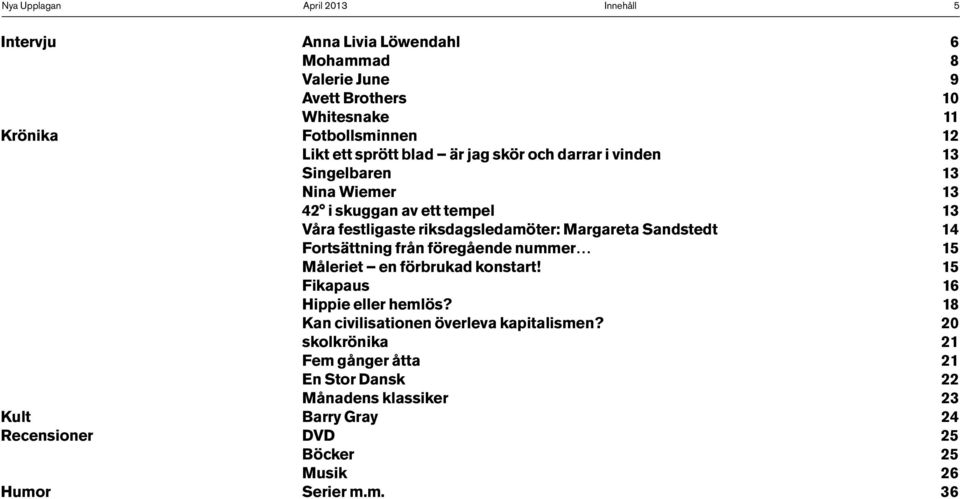 Nya Upplagan April 2013 Innehåll 5

| | | |
|---|---|---|
| Intervju | Anna Livia Löwendahl | 6 |
| | Mohammad | 8 |
| | Valerie June | 9 |
| | Avett Brothers | 10 |
| | Whitesnake | 11 |
| Krönika | Fotbollsminnen | 12 |
| | Likt ett sprött blad – är jag skör och darrar i vinden | 13 |
| | Singelbaren | 13 |
| | Nina Wiemer | 13 |
| | 42° i skuggan av ett tempel | 13 |
| | Våra festligaste riksdagsledamöter: Margareta Sandstedt | 14 |
| | Fortsättning från föregående nummer… | 15 |
| | Måleriet – en förbrukad konstart! | 15 |
| | Fikapaus | 16 |
| | Hippie eller hemlös? | 18 |
| | Kan civilisationen överleva kapitalismen? | 20 |
| | skolkrönika | 21 |
| | Fem gånger åtta | 21 |
| | En Stor Dansk | 22 |
| | Månadens klassiker | 23 |
| Kult | Barry Gray | 24 |
| Recensioner | DVD | 25 |
| | Böcker | 25 |
| | Musik | 26 |
| Humor | Serier m.m. | 36 |